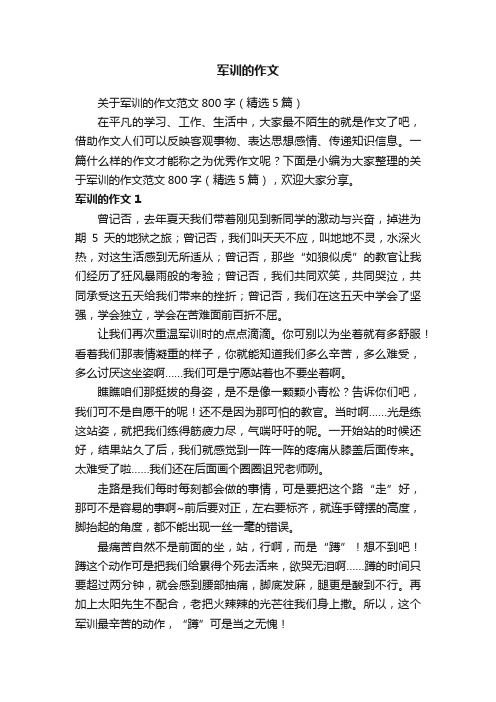 军训的作文

关于军训的作文范文 800 字（精选 5 篇）

在平凡的学习、工作、生活中，大家最不陌生的就是作文了吧，借助作文人们可以反映客观事物、表达思想感情、传递知识信息。一篇什么样的作文才能称之为优秀作文呢？下面是小编为大家整理的关于军训的作文范文 800 字（精选 5 篇），欢迎大家分享。

军训的作文 1

曾记否，去年夏天我们带着刚见到新同学的激动与兴奋，掉进为期 5 天的地狱之旅；曾记否，我们叫天天不应，叫地地不灵，水深火热，对这生活感到无所适从；曾记否，那些“如狼似虎”的教官让我们经历了狂风暴雨般的考验；曾记否，我们共同欢笑，共同哭泣，共同承受这五天给我们带来的挫折；曾记否，我们在这五天中学会了坚强，学会独立，学会在苦难面前百折不屈。

让我们再次重温军训时的点点滴滴。你可别以为坐着就有多舒服！看着我们那表情凝重的样子，你就能知道我们多么辛苦，多么难受，多么讨厌这坐姿啊……我们可是宁愿站着也不要坐着啊。

瞧瞧咱们那挺拔的身姿，是不是像一颗颗小青松？告诉你们吧，我们可不是自愿干的呢！还不是因为那可怕的教官。当时啊……光是练这站姿，就把我们练得筋疲力尽，气喘吁吁的呢。一开始站的时候还好，结果站久了后，我们就感觉到一阵一阵的疼痛从膝盖后面传来。太难受了啦……我们还在后面画个圈圈诅咒老师咧。

走路是我们每时每刻都会做的事情，可是要把这个路“走”好，那可不是容易的事啊~前后要对正，左右要标齐，就连手臂摆的高度，脚抬起的角度，都不能出现一丝一毫的错误。

最痛苦自然不是前面的坐，站，行啊，而是“蹲”！想不到吧！蹲这个动作可是把我们给累得个死去活来，欲哭无泪啊……蹲的时间只要超过两分钟，就会感到腰部抽痛，脚底发麻，腿更是酸到不行。再加上太阳先生不配合，老把火辣辣的光芒往我们身上撒。所以，这个军训最辛苦的动作，“蹲”可是当之无愧！